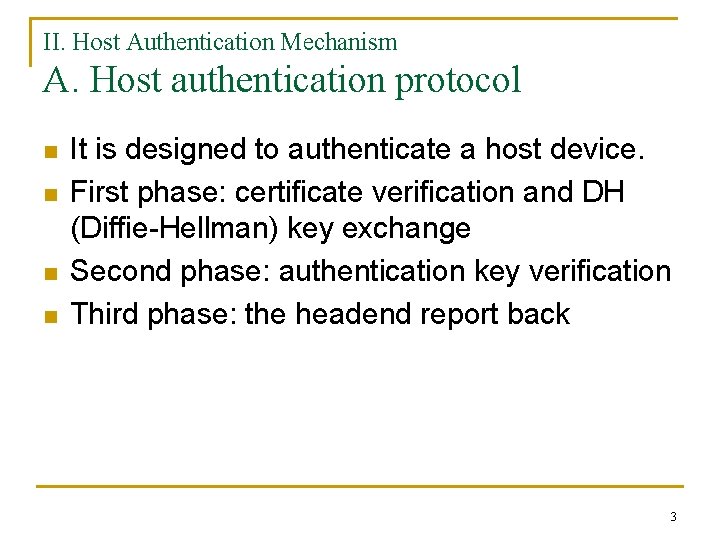 II. Host Authentication Mechanism
A. Host authentication protocol

• It is designed to authenticate a host device.
• First phase: certificate verification and DH (Diffie-Hellman) key exchange
• Second phase: authentication key verification
• Third phase: the headend report back

3